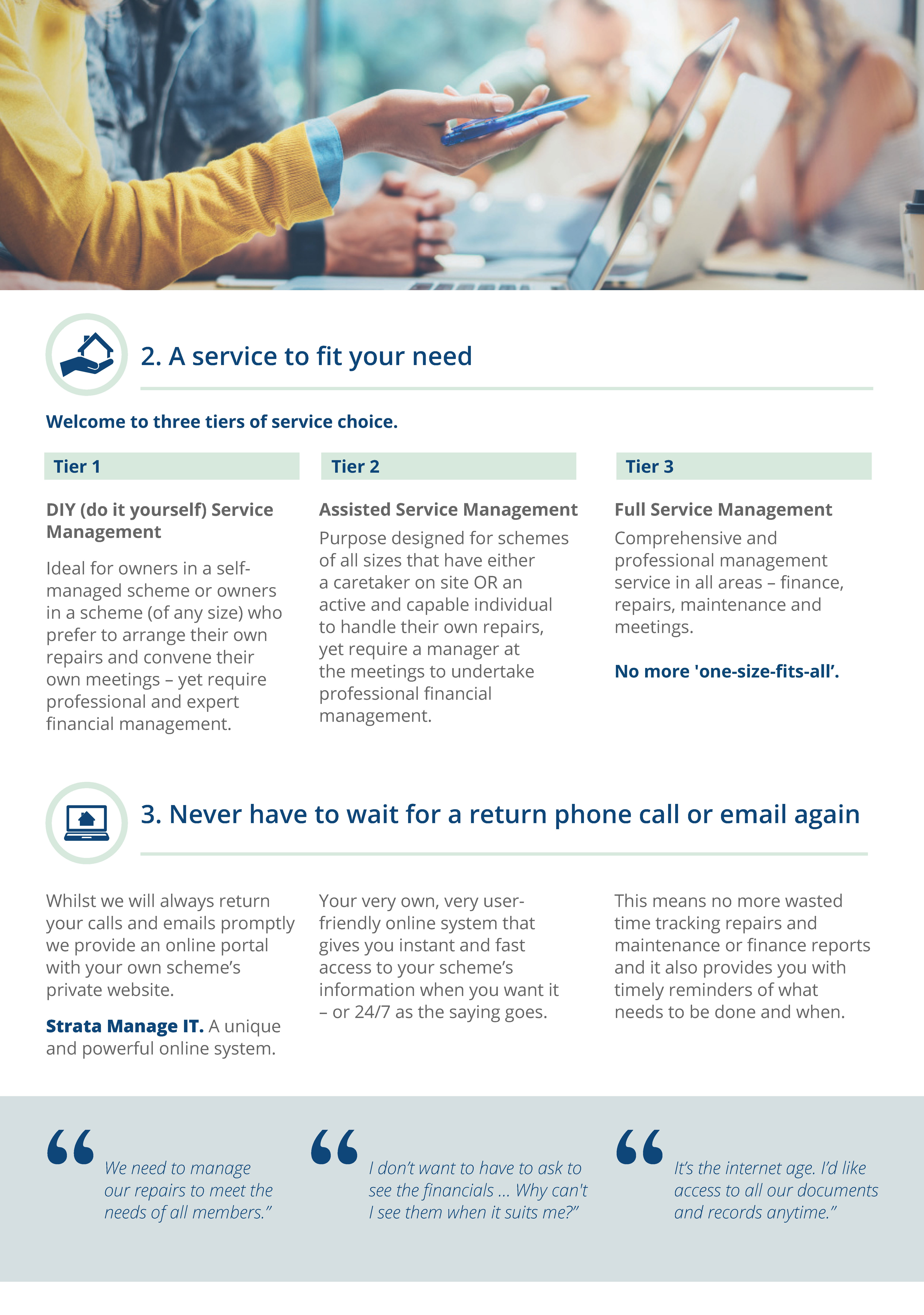 2. A service to fit your need

Welcome to three tiers of service choice.

Tier 1

DIY (do it yourself) Service Management

Ideal for owners in a self-managed scheme or owners in a scheme (of any size) who prefer to arrange their own repairs and convene their own meetings – yet require professional and expert financial management.

Tier 2

Assisted Service Management

Purpose designed for schemes of all sizes that have either a caretaker on site OR an active and capable individual to handle their own repairs, yet require a manager at the meetings to undertake professional financial management.

Tier 3

Full Service Management

Comprehensive and professional management service in all areas – finance, repairs, maintenance and meetings.

No more 'one-size-fits-all'.

3. Never have to wait for a return phone call or email again

Whilst we will always return your calls and emails promptly we provide an online portal with your own scheme's private website.

Strata Manage IT. A unique and powerful online system.

Your very own, very user-friendly online system that gives you instant and fast access to your scheme's information when you want it – or 24/7 as the saying goes.

This means no more wasted time tracking repairs and maintenance or finance reports and it also provides you with timely reminders of what needs to be done and when.

“ We need to manage our repairs to meet the needs of all members.”

“ I don't want to have to ask to see the financials ... Why can't I see them when it suits me?”

“ It's the internet age. I'd like access to all our documents and records anytime.”